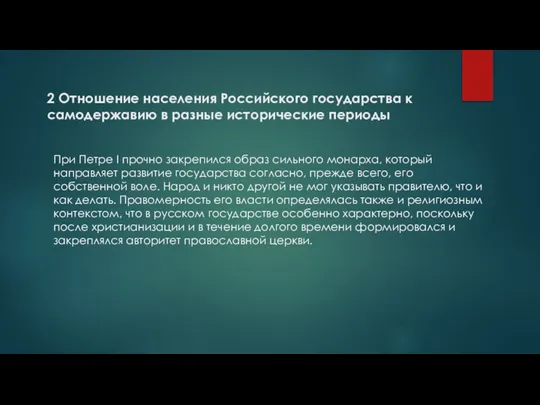 2 Отношение населения Российского государства к самодержавию в разные исторические периоды

При Петре I прочно закрепился образ сильного монарха, который направляет развитие государства согласно, прежде всего, его собственной воле. Народ и никто другой не мог указывать правителю, что и как делать. Правомерность его власти определялась также и религиозным контекстом, что в русском государстве особенно характерно, поскольку после христианизации и в течение долгого времени формировался и закреплялся авторитет православной церкви.